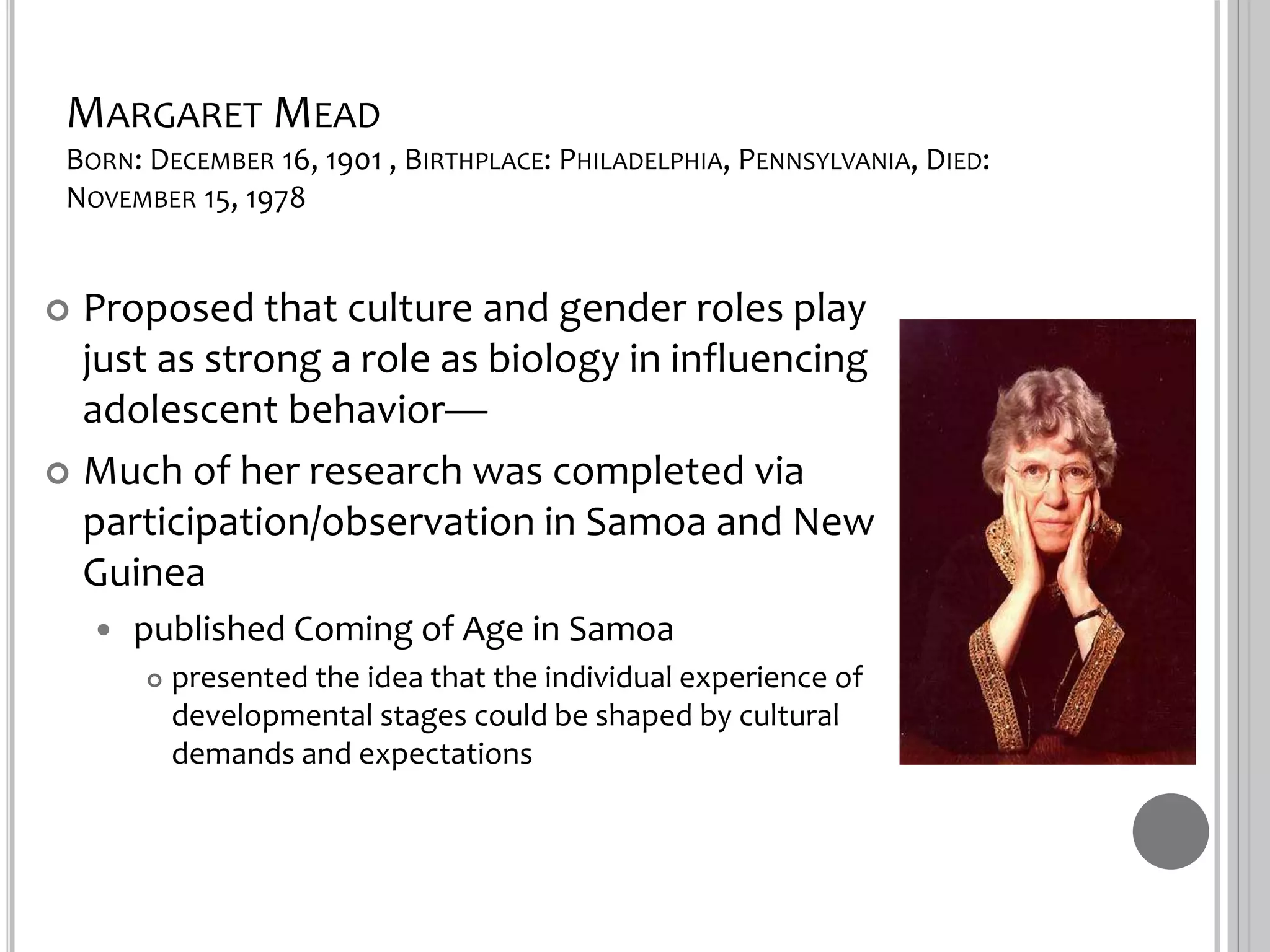 MARGARET MEAD
BORN: DECEMBER 16, 1901 , BIRTHPLACE: PHILADELPHIA, PENNSYLVANIA, DIED: NOVEMBER 15, 1978

• Proposed that culture and gender roles play just as strong a role as biology in influencing adolescent behavior—
• Much of her research was completed via participation/observation in Samoa and New Guinea
• published Coming of Age in Samoa
• presented the idea that the individual experience of developmental stages could be shaped by cultural demands and expectations